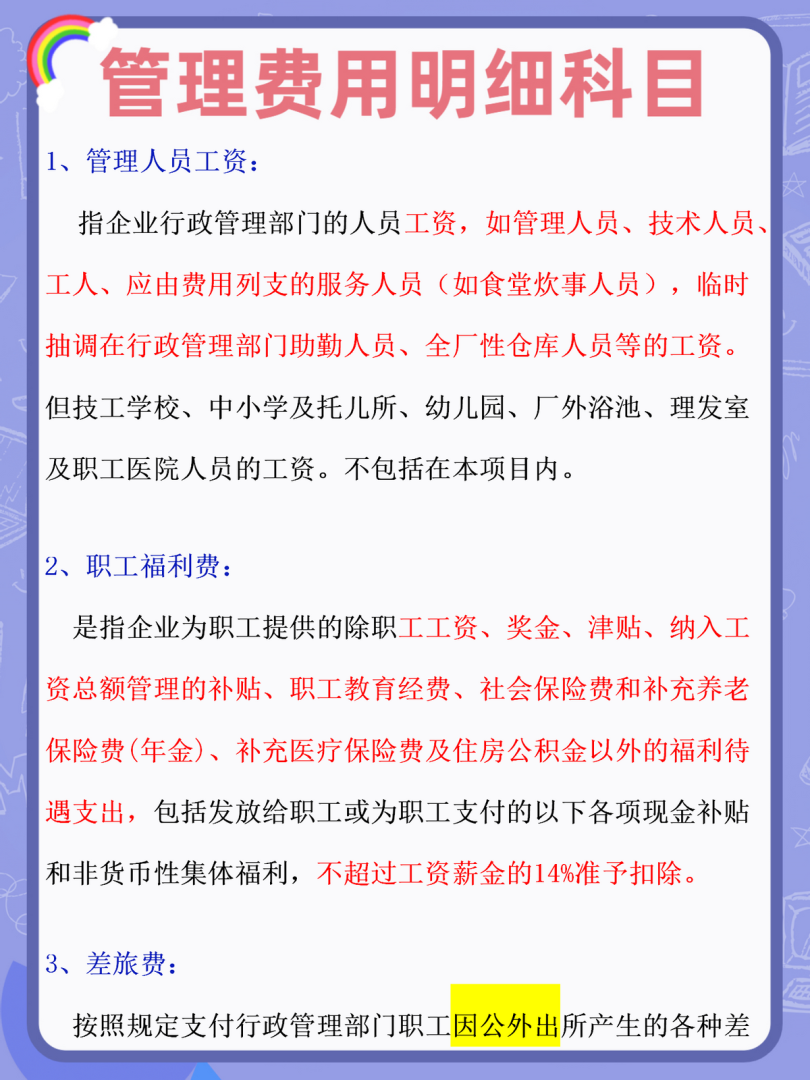 管理费用明细科目

1、管理人员工资：

指企业行政管理部门的人员工资，如管理人员、技术人员、工人、应由费用列支的服务人员（如食堂炊事人员），临时抽调在行政管理部门助勤人员、全厂性仓库人员等的工资。但技工学校、中小学及托儿所、幼儿园、厂外浴池、理发室及职工医院人员的工资。不包括在本项目内。

2、职工福利费：

是指企业为职工提供的除职工工资、奖金、津贴、纳入工资总额管理的补贴、职工教育经费、社会保险费和补充养老保险费(年金)、补充医疗保险费及住房公积金以外的福利待遇支出，包括发放给职工或为职工支付的以下各项现金补贴和非货币性集体福利，不超过工资薪金的14%准予扣除。

3、差旅费：

按照规定支付行政管理部门职工因公外出所产生的各种差